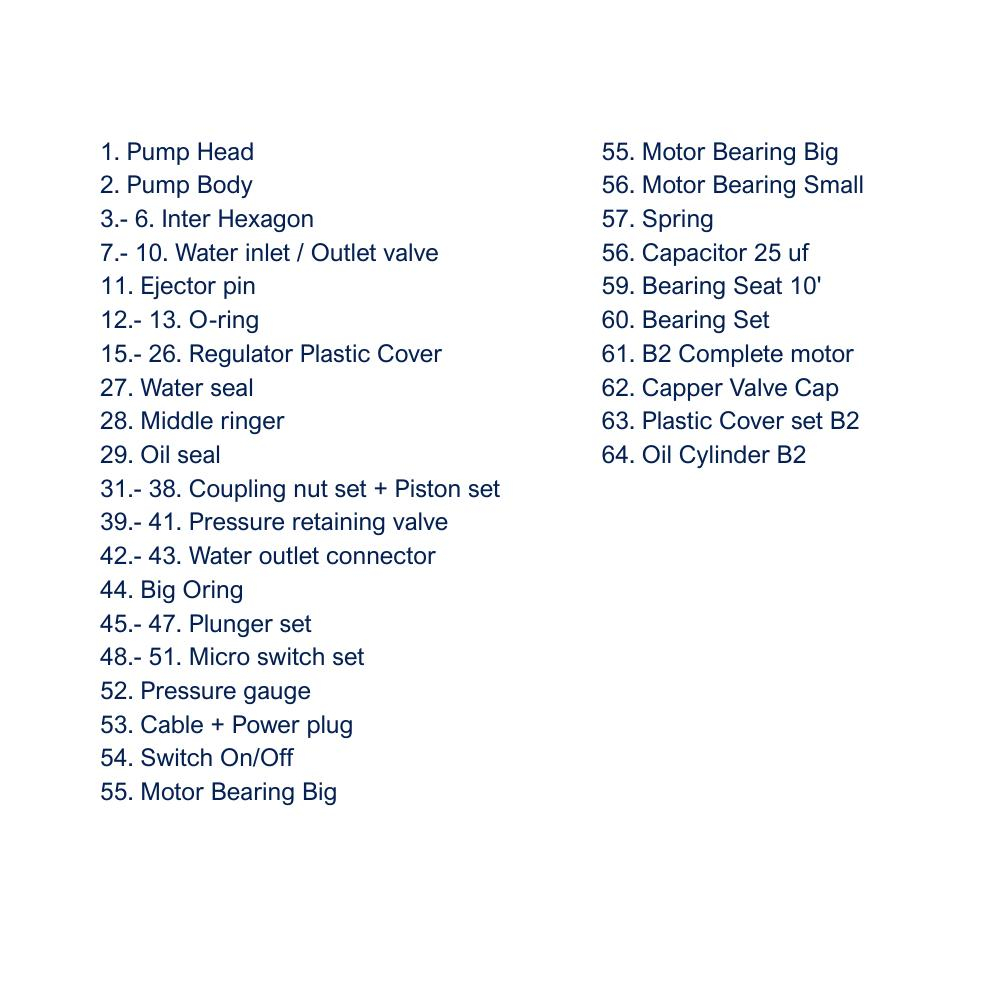 1. Pump Head
2. Pump Body
3.- 6. Inter Hexagon
7.- 10. Water inlet / Outlet valve
11. Ejector pin
12.- 13. O-ring
15.- 26. Regulator Plastic Cover
27. Water seal
28. Middle ringer
29. Oil seal
31.- 38. Coupling nut set + Piston set
39.- 41. Pressure retaining valve
42.- 43. Water outlet connector
44. Big Oring
45.- 47. Plunger set
48.- 51. Micro switch set
52. Pressure gauge
53. Cable + Power plug
54. Switch On/Off
55. Motor Bearing Big

55. Motor Bearing Big
56. Motor Bearing Small
57. Spring
56. Capacitor 25 uf
59. Bearing Seat 10'
60. Bearing Set
61. B2 Complete motor
62. Capper Valve Cap
63. Plastic Cover set B2
64. Oil Cylinder B2